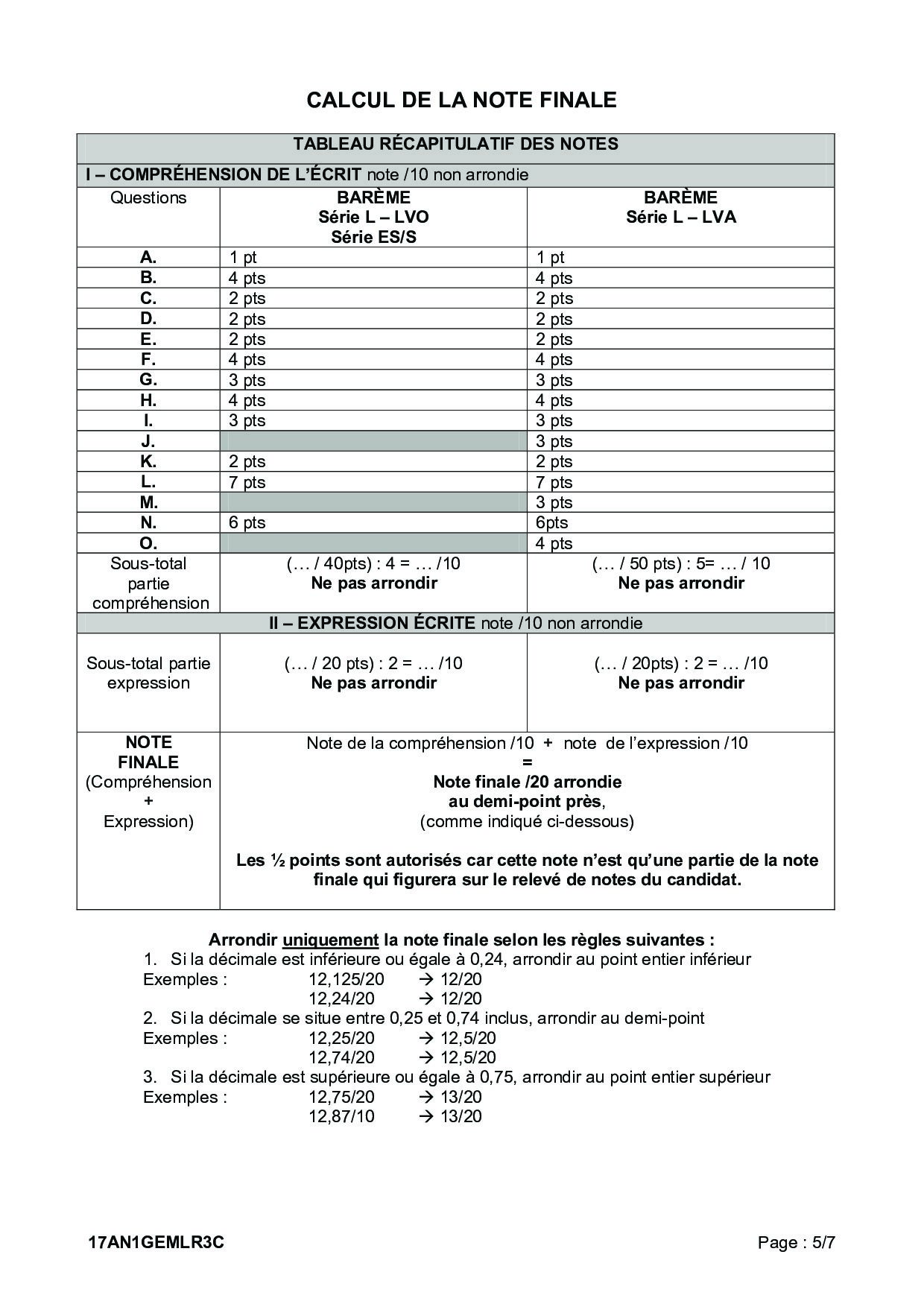 CALCUL DE LA NOTE FINALE

| TABLEAU RÉCAPITULATIF DES NOTES | | |
|---|---|---|
| I – COMPRÉHENSION DE L'ÉCRIT note /10 non arrondie | | |
| Questions | BARÈME Série L – LVO Série ES/S | BARÈME Série L – LVA |
| A. | 1 pt | 1 pt |
| B. | 4 pts | 4 pts |
| C. | 2 pts | 2 pts |
| D. | 2 pts | 2 pts |
| E. | 2 pts | 2 pts |
| F. | 4 pts | 4 pts |
| G. | 3 pts | 3 pts |
| H. | 4 pts | 4 pts |
| I. | 3 pts | 3 pts |
| J. | | 3 pts |
| K. | 2 pts | 2 pts |
| L. | 7 pts | 7 pts |
| M. | | 3 pts |
| N. | 6 pts | 6pts |
| O. | | 4 pts |
| Sous-total partie compréhension | (… / 40pts) : 4 = … /10 Ne pas arrondir | (… / 50 pts) : 5= … / 10 Ne pas arrondir |
| II – EXPRESSION ÉCRITE note /10 non arrondie | | |
| Sous-total partie expression | (… / 20 pts) : 2 = … /10 Ne pas arrondir | (… / 20pts) : 2 = … /10 Ne pas arrondir |
| NOTE FINALE (Compréhension + Expression) | Note de la compréhension /10 + note de l'expression /10 = Note finale /20 arrondie au demi-point près, (comme indiqué ci-dessous) Les ½ points sont autorisés car cette note n'est qu'une partie de la note finale qui figurera sur le relevé de notes du candidat. | |

Arrondir uniquement la note finale selon les règles suivantes :
1. Si la décimale est inférieure ou égale à 0,24, arrondir au point entier inférieur
Exemples : 12,125/20 → 12/20
12,24/20 → 12/20
2. Si la décimale se situe entre 0,25 et 0,74 inclus, arrondir au demi-point
Exemples : 12,25/20 → 12,5/20
12,74/20 → 12,5/20
3. Si la décimale est supérieure ou égale à 0,75, arrondir au point entier supérieur
Exemples : 12,75/20 → 13/20
12,87/10 → 13/20

17AN1GEMLR3C Page : 5/7